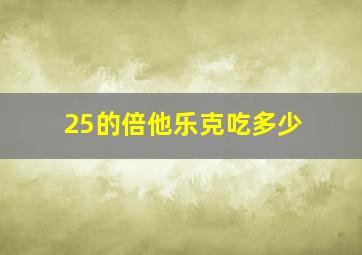 25的倍他乐克吃多少